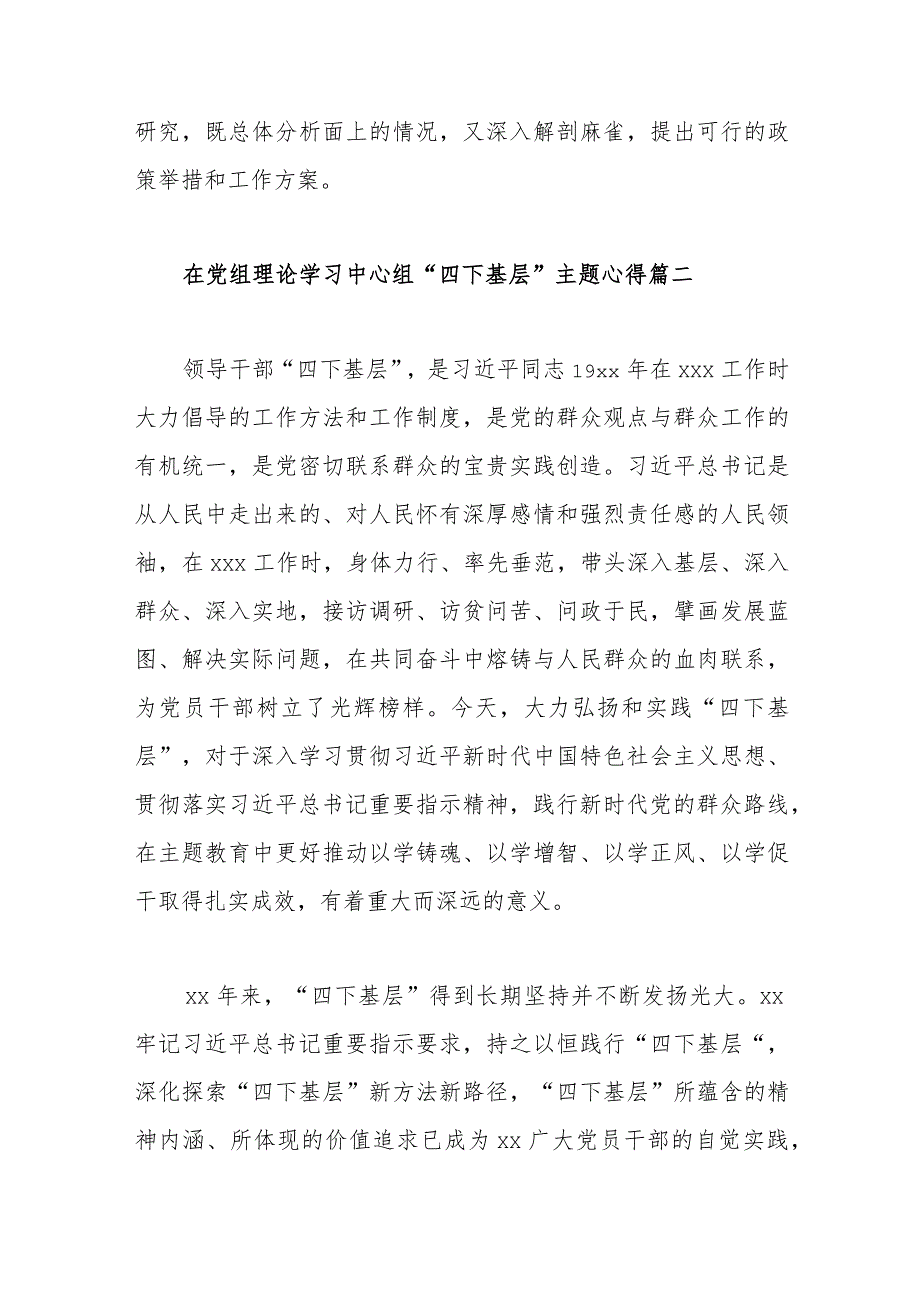 研究，既总体分析面上的情况，又深入解剖麻雀，提出可行的政策举措和工作方案。

在党组理论学习中心组“四下基层”主题心得篇二

领导干部“四下基层”，是习近平同志19xx年在xxx工作时大力倡导的工作方法和工作制度，是党的群众观点与群众工作的有机统一，是党密切联系群众的宝贵实践创造。习近平总书记是从人民中走出来的、对人民怀有深厚感情和强烈责任感的人民领袖，在xxx工作时，身体力行、率先垂范，带头深入基层、深入群众、深入实地，接访调研、访贫问苦、问政于民，擘画发展蓝图、解决实际问题，在共同奋斗中熔铸与人民群众的血肉联系，为党员干部树立了光辉榜样。今天，大力弘扬和实践“四下基层”，对于深入学习贯彻习近平新时代中国特色社会主义思想、贯彻落实习近平总书记重要指示精神，践行新时代党的群众路线，在主题教育中更好推动以学铸魂、以学增智、以学正风、以学促干取得扎实成效，有着重大而深远的意义。

xx年来，“四下基层”得到长期坚持并不断发扬光大。xx牢记习近平总书记重要指示要求，持之以恒践行“四下基层“，深化探索“四下基层”新方法新路径，“四下基层”所蕴含的精神内涵、所体现的价值追求已成为xx广大党员干部的自觉实践，